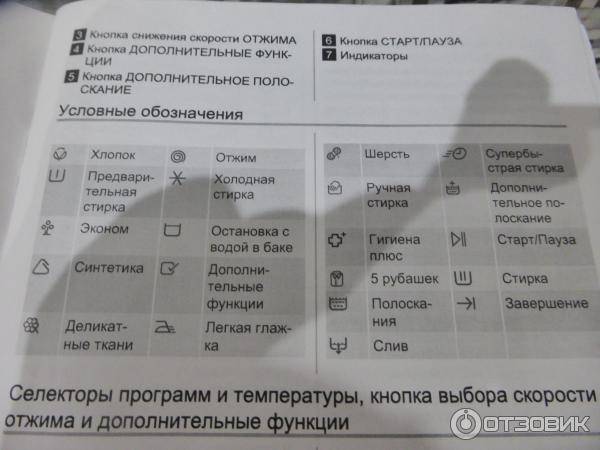 3 Кнопка снижения скорости ОТЖИМА
4 Кнопка ДОПОЛНИТЕЛЬНЫЕ ФУНКЦИИ
5 Кнопка ДОПОЛНИТЕЛЬНОЕ ПОЛОСКАНИЕ

6 Кнопка СТАРТ/ПАУЗА
7 Индикаторы

Условные обозначения

| | Хлопок | | Отжим |
|---|---|---|---|
| | Предварительная стирка | | Холодная стирка |
| | Эконом | | Остановка с водой в баке |
| | Синтетика | | Дополнительные функции |
| | Деликатные ткани | | Легкая глажка |

| | Шерсть | | Супербыстрая стирка |
|---|---|---|---|
| | Ручная стирка | | Дополнительное полоскание |
| | Гигиена плюс | | Старт/Пауза |
| | 5 рубашек | | Стирка |
| | Полоскания | | Завершение |
| | Слив | | |

Селекторы программ и температуры, кнопка выбора скорости отжима и дополнительные функции

ОТЗОВИК